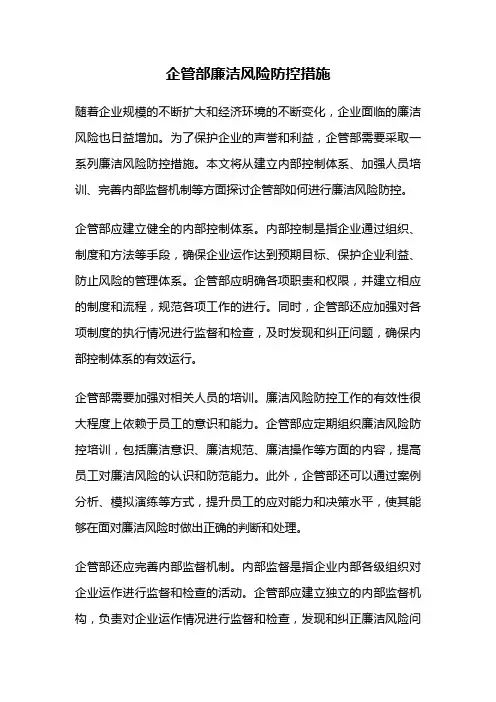 企管部廉洁风险防控措施

随着企业规模的不断扩大和经济环境的不断变化，企业面临的廉洁风险也日益增加。为了保护企业的声誉和利益，企管部需要采取一系列廉洁风险防控措施。本文将从建立内部控制体系、加强人员培训、完善内部监督机制等方面探讨企管部如何进行廉洁风险防控。

企管部应建立健全的内部控制体系。内部控制是指企业通过组织、制度和方法等手段，确保企业运作达到预期目标、保护企业利益、防止风险的管理体系。企管部应明确各项职责和权限，并建立相应的制度和流程，规范各项工作的进行。同时，企管部还应加强对各项制度的执行情况进行监督和检查，及时发现和纠正问题，确保内部控制体系的有效运行。

企管部需要加强对相关人员的培训。廉洁风险防控工作的有效性很大程度上依赖于员工的意识和能力。企管部应定期组织廉洁风险防控培训，包括廉洁意识、廉洁规范、廉洁操作等方面的内容，提高员工对廉洁风险的认识和防范能力。此外，企管部还可以通过案例分析、模拟演练等方式，提升员工的应对能力和决策水平，使其能够在面对廉洁风险时做出正确的判断和处理。

企管部还应完善内部监督机制。内部监督是指企业内部各级组织对企业运作进行监督和检查的活动。企管部应建立独立的内部监督机构，负责对企业运作情况进行监督和检查，发现和纠正廉洁风险问